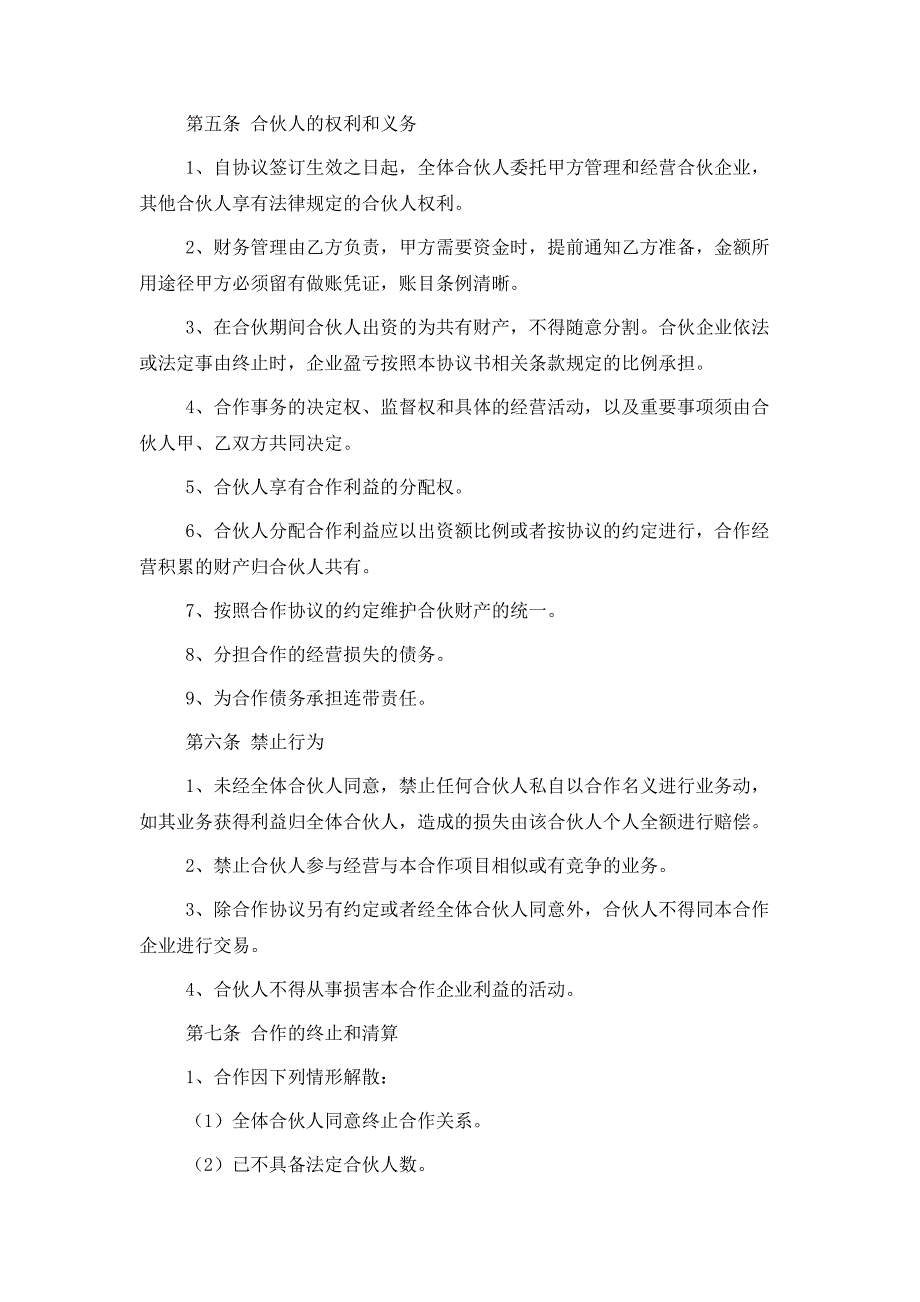 第五条 合伙人的权利和义务

1、自协议签订生效之日起，全体合伙人委托甲方管理和经营合伙企业，其他合伙人享有法律规定的合伙人权利。

2、财务管理由乙方负责，甲方需要资金时，提前通知乙方准备，金额所用途径甲方必须留有做账凭证，账目条例清晰。

3、在合伙期间合伙人出资的为共有财产，不得随意分割。合伙企业依法或法定事由终止时，企业盈亏按照本协议书相关条款规定的比例承担。

4、合作事务的决定权、监督权和具体的经营活动，以及重要事项须由合伙人甲、乙双方共同决定。

5、合伙人享有合作利益的分配权。

6、合伙人分配合作利益应以出资额比例或者按协议的约定进行，合作经营积累的财产归合伙人共有。

7、按照合作协议的约定维护合伙财产的统一。

8、分担合作的经营损失的债务。

9、为合作债务承担连带责任。

第六条 禁止行为

1、未经全体合伙人同意，禁止任何合伙人私自以合作名义进行业务动，如其业务获得利益归全体合伙人，造成的损失由该合伙人个人全额进行赔偿。

2、禁止合伙人参与经营与本合作项目相似或有竞争的业务。

3、除合作协议另有约定或者经全体合伙人同意外，合伙人不得同本合作企业进行交易。

4、合伙人不得从事损害本合作企业利益的活动。

第七条 合作的终止和清算

1、合作因下列情形解散：

（1）全体合伙人同意终止合作关系。

（2）已不具备法定合伙人数。